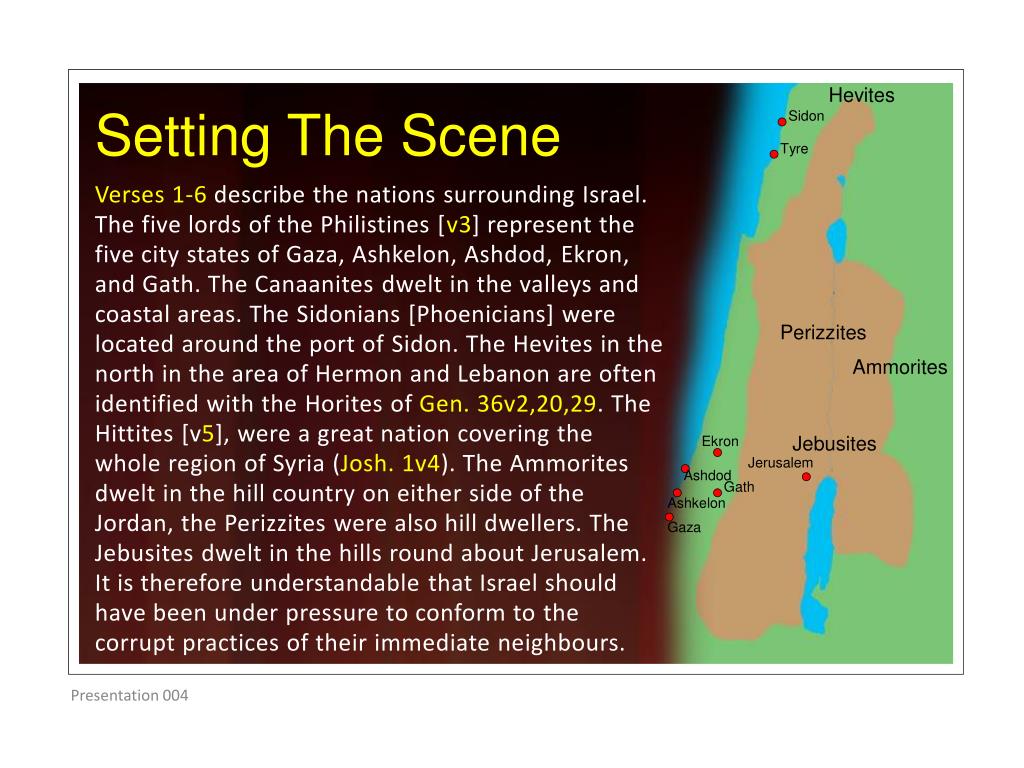 Setting The Scene

Verses 1-6 describe the nations surrounding Israel. The five lords of the Philistines [v3] represent the five city states of Gaza, Ashkelon, Ashdod, Ekron, and Gath. The Canaanites dwelt in the valleys and coastal areas. The Sidonians [Phoenicians] were located around the port of Sidon. The Hevites in the north in the area of Hermon and Lebanon are often identified with the Horites of Gen. 36v2,20,29. The Hittites [v5], were a great nation covering the whole region of Syria (Josh. 1v4). The Ammorites dwelt in the hill country on either side of the Jordan, the Perizzites were also hill dwellers. The Jebusites dwelt in the hills round about Jerusalem. It is therefore understandable that Israel should have been under pressure to conform to the corrupt practices of their immediate neighbours.

Hevites
Sidon
Tyre
Perizzites
Ammorites
Ekron
Jebusites
Jerusalem
Ashdod
Gath
Ashkelon
Gaza

Presentation 004